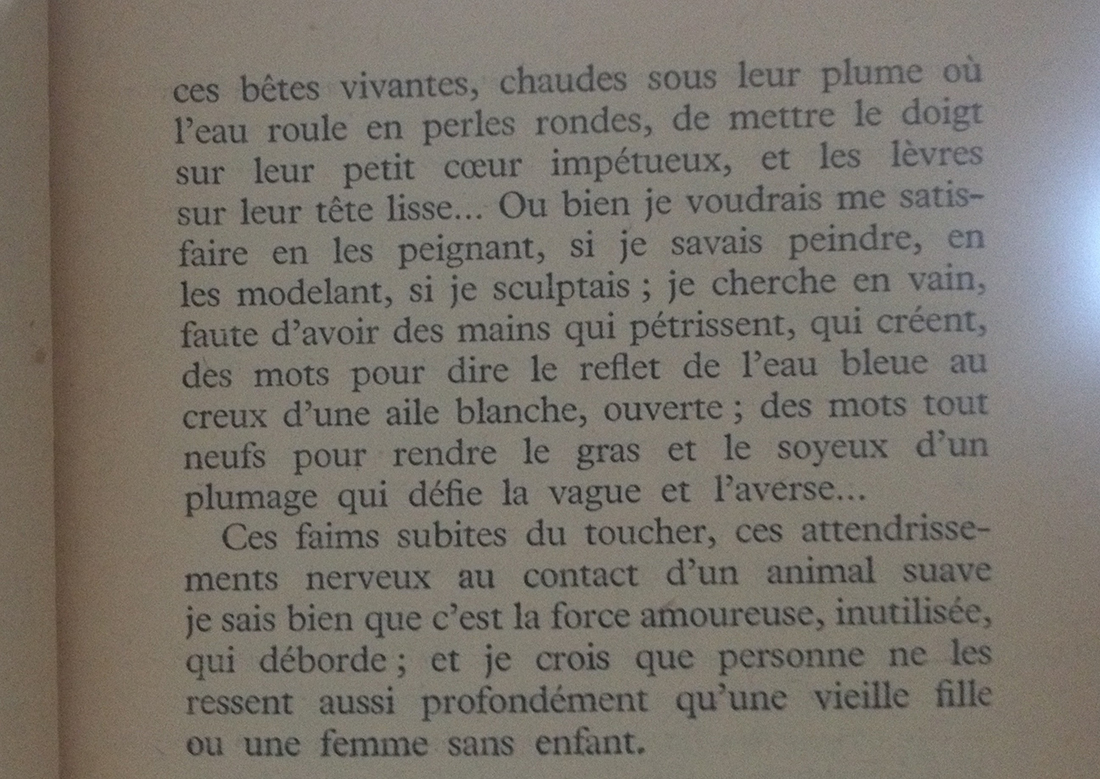 ces bêtes vivantes, chaudes sous leur plume où l'eau roule en perles rondes, de mettre le doigt sur leur petit cœur impétueux, et les lèvres sur leur tête lisse... Ou bien je voudrais me satisfaire en les peignant, si je savais peindre, en les modelant, si je sculptais ; je cherche en vain, faute d'avoir des mains qui pétrissent, qui créent, des mots pour dire le reflet de l'eau bleue au creux d'une aile blanche, ouverte ; des mots tout neufs pour rendre le gras et le soyeux d'un plumage qui défie la vague et l'averse...

Ces faims subites du toucher, ces attendrissements nerveux au contact d'un animal suave je sais bien que c'est la force amoureuse, inutilisée, qui déborde ; et je crois que personne ne les ressent aussi profondément qu'une vieille fille ou une femme sans enfant.